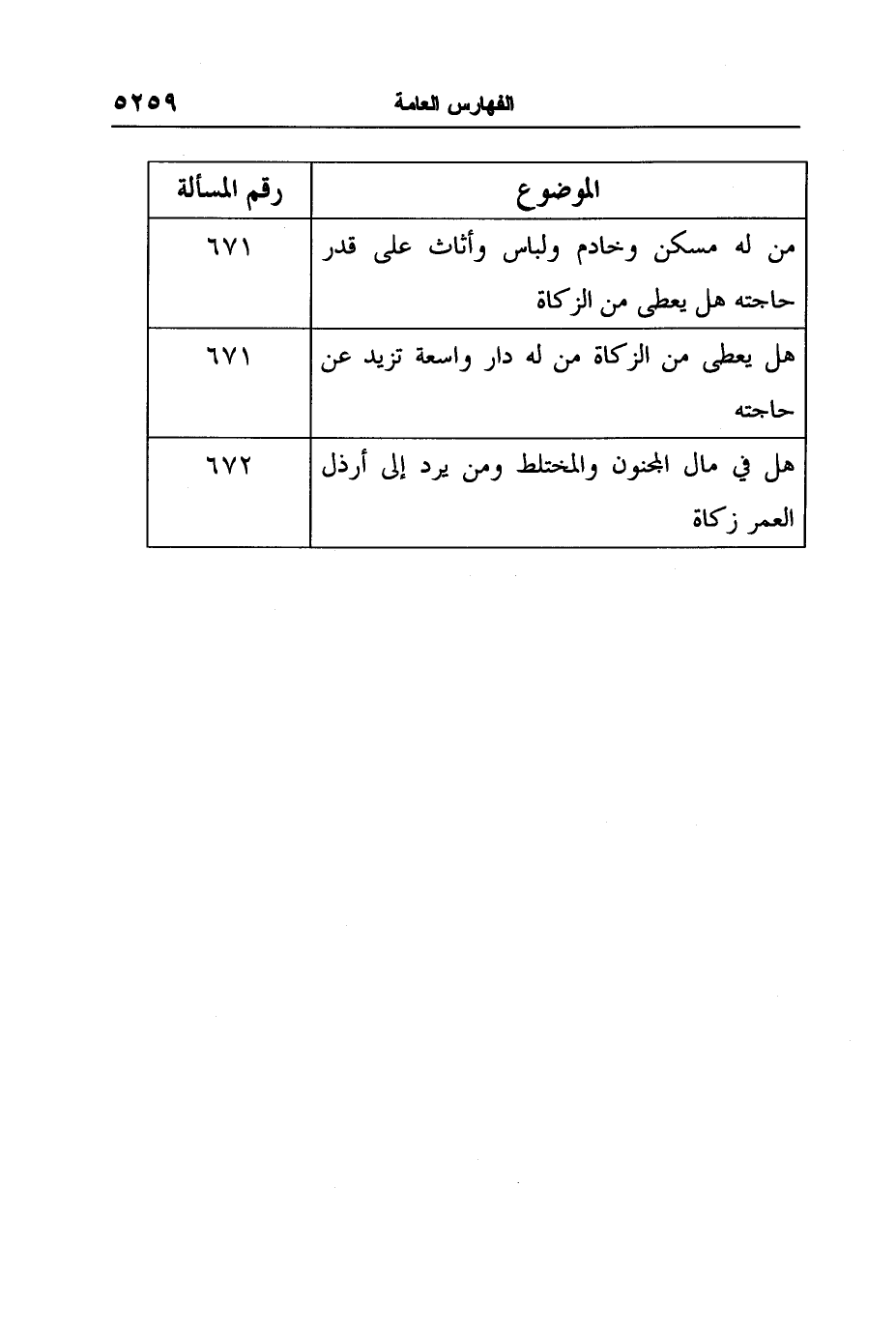 الفهارس العامة ٥٢٥٩

| الموضوع | رقم المسألة |
|---|---|
| من له مسكن وخادم ولباس وأثاث على قدر حاجته هل يعطى من الزكاة | ٦٧١ |
| هل يعطى من الزكاة من له دار واسعة تزيد عن حاجته | ٦٧١ |
| هل في مال المجنون والمختلط ومن يرد إلى أرذل العمر زكاة | ٦٧٢ |